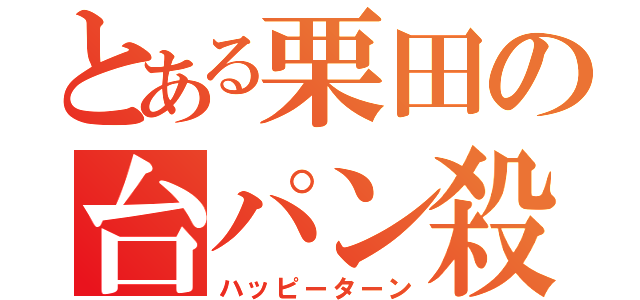 とある栗田の
台パン殺
ハッピーターン